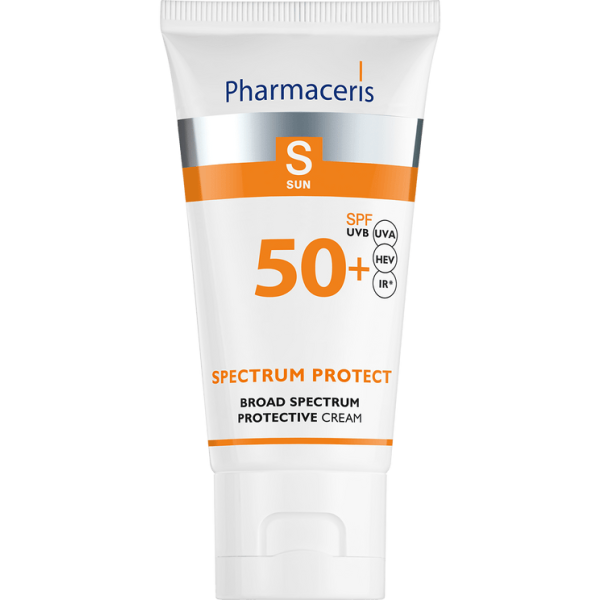 Pharmaceris

S
SUN

SPF
UVB
50+
UVA
HEV
IR*

SPECTRUM PROTECT

BROAD SPECTRUM
PROTECTIVE CREAM